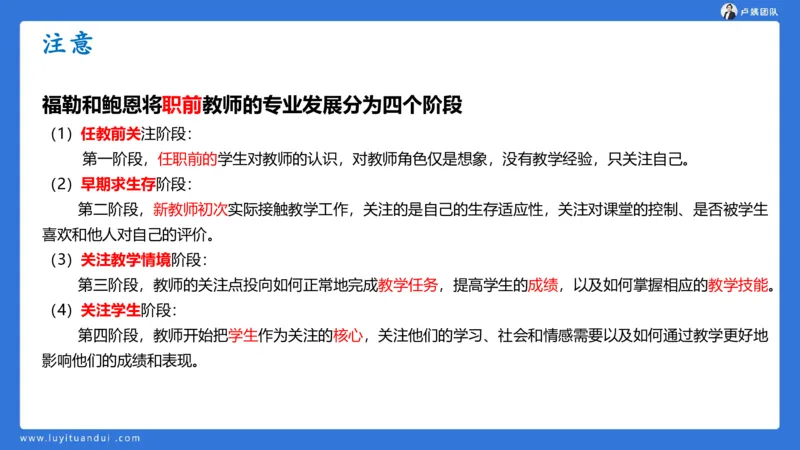 卢姨团队

注意

福勒和鲍恩将职前教师的专业发展分为四个阶段

（1）任教前关注阶段：

第一阶段，任职前的学生对教师的认识，对教师角色仅是想象，没有教学经验，只关注自己。

（2）早期求生存阶段：

第二阶段，新教师初次实际接触教学工作，关注的是自己的生存适应性，关注对课堂的控制、是否被学生喜欢和他人对自己的评价。

（3）关注教学情境阶段：

第三阶段，教师的关注点投向如何正常地完成教学任务，提高学生的成绩，以及如何掌握相应的教学技能。

（4）关注学生阶段：

第四阶段，教师开始把学生作为关注的核心，关注他们的学习、社会和情感需要以及如何通过教学更好地影响他们的成绩和表现。

www.luyituandui.com